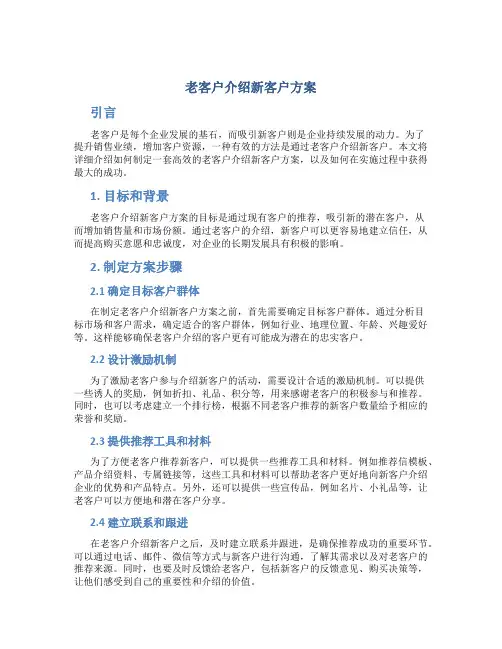 老客户介绍新客户方案

引言

老客户是每个企业发展的基石，而吸引新客户则是企业持续发展的动力。为了提升销售业绩，增加客户资源，一种有效的方法是通过老客户介绍新客户。本文将详细介绍如何制定一套高效的老客户介绍新客户方案，以及如何在实施过程中获得最大的成功。

1. 目标和背景

老客户介绍新客户方案的目标是通过现有客户的推荐，吸引新的潜在客户，从而增加销售量和市场份额。通过老客户的介绍，新客户可以更容易地建立信任，从而提高购买意愿和忠诚度，对企业的长期发展具有积极的影响。

2. 制定方案步骤

2.1 确定目标客户群体

在制定老客户介绍新客户方案之前，首先需要确定目标客户群体。通过分析目标市场和客户需求，确定适合的客户群体，例如行业、地理位置、年龄、兴趣爱好等。这样能够确保老客户介绍的客户更有可能成为潜在的忠实客户。

2.2 设计激励机制

为了激励老客户参与介绍新客户的活动，需要设计合适的激励机制。可以提供一些诱人的奖励，例如折扣、礼品、积分等，用来感谢老客户的积极参与和推荐。同时，也可以考虑建立一个排行榜，根据不同老客户推荐的新客户数量给予相应的荣誉和奖励。

2.3 提供推荐工具和材料

为了方便老客户推荐新客户，可以提供一些推荐工具和材料。例如推荐信模板、产品介绍资料、专属链接等，这些工具和材料可以帮助老客户更好地向新客户介绍企业的优势和产品特点。另外，还可以提供一些宣传品，例如名片、小礼品等，让老客户可以方便地和潜在客户分享。

2.4 建立联系和跟进

在老客户介绍新客户之后，及时建立联系并跟进，是确保推荐成功的重要环节。可以通过电话、邮件、微信等方式与新客户进行沟通，了解其需求以及对老客户的推荐来源。同时，也要及时反馈给老客户，包括新客户的反馈意见、购买决策等，让他们感受到自己的重要性和介绍的价值。